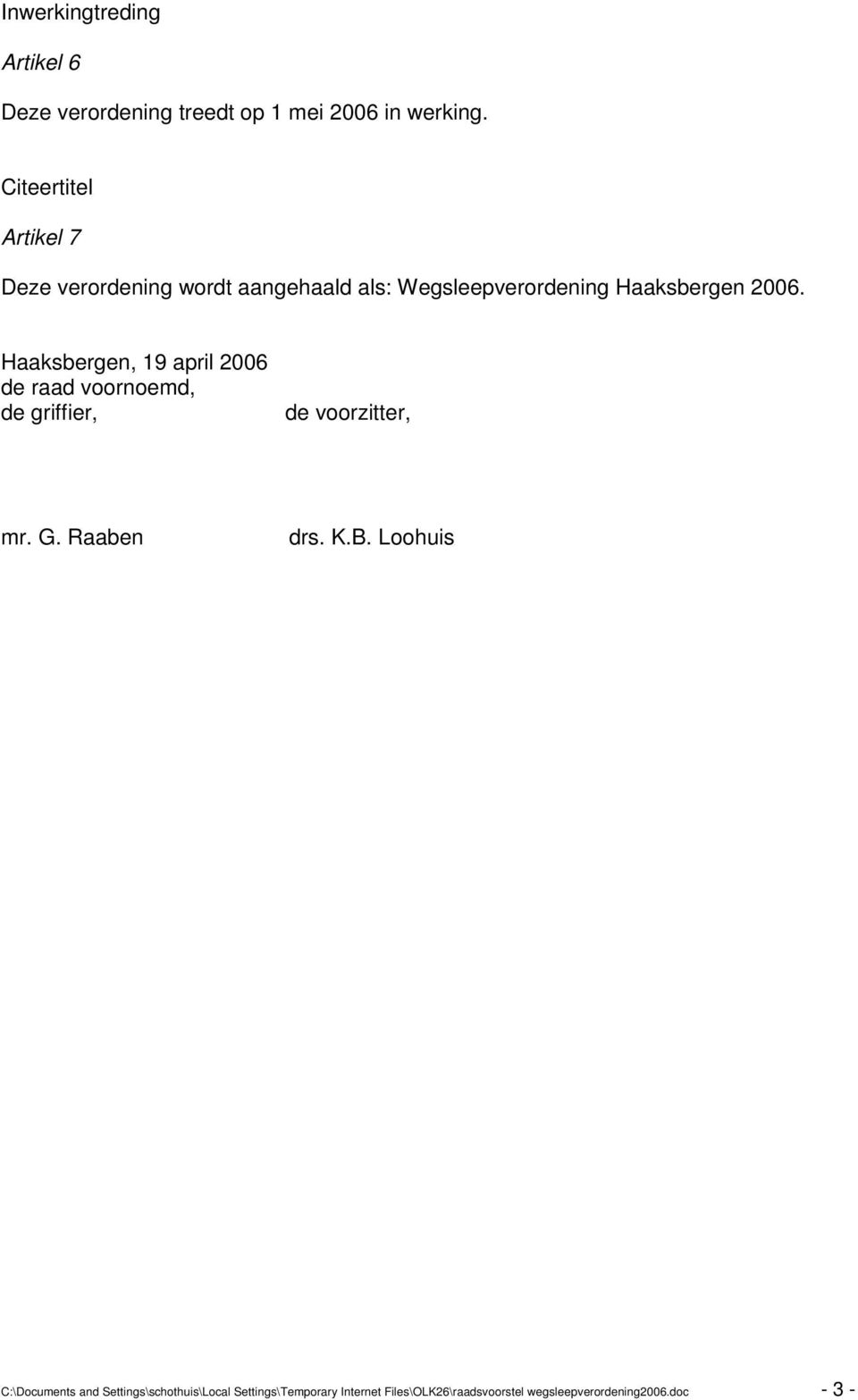 Inwerkingtreding

Artikel 6

Deze verordening treedt op 1 mei 2006 in werking.

Citeertitel

Artikel 7

Deze verordening wordt aangehaald als: Wegsleepverordening Haaksbergen 2006.

Haaksbergen, 19 april 2006
de raad voornoemd,
de griffier, de voorzitter,

mr. G. Raaben drs. K.B. Loohuis

C:\Documents and Settings\schothuis\Local Settings\Temporary Internet Files\OLK26\raadsvoorstel wegsleepverordening2006.doc - 3 -